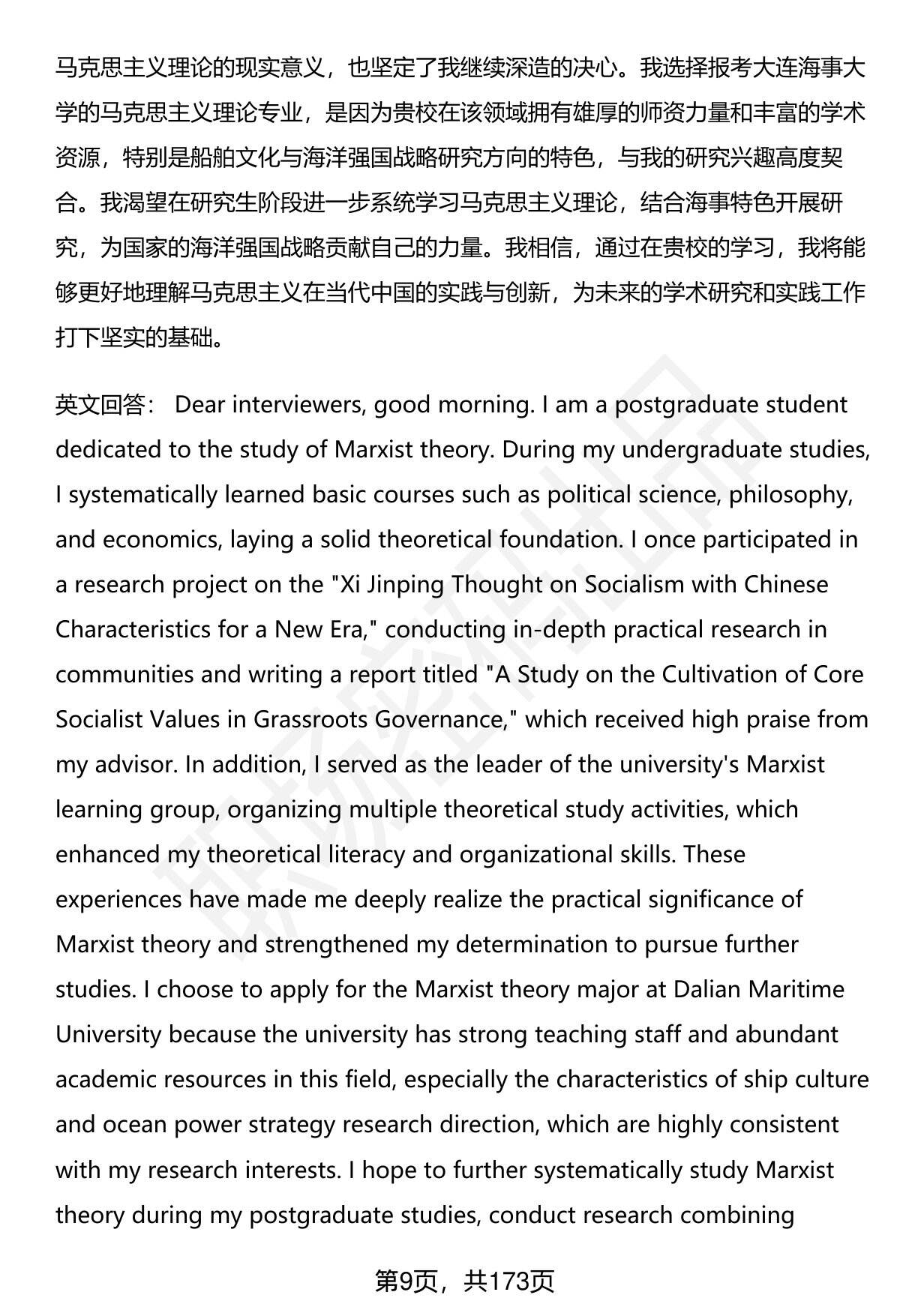 马克思主义理论的现实意义，也坚定了我继续深造的决心。我选择报考大连海事大学的马克思主义理论专业，是因为贵校在该领域拥有雄厚的师资力量和丰富的学术资源，特别是船舶文化与海洋强国战略研究方向的特色，与我的研究兴趣高度契合。我渴望在研究生阶段进一步系统学习马克思主义理论，结合海事特色开展研究，为国家的海洋强国战略贡献自己的力量。我相信，通过在贵校的学习，我将能够更好地理解马克思主义在当代中国的实践与创新，为未来的学术研究和实践工作打下坚实的基础。

英文回答： Dear interviewers, good morning. I am a postgraduate student dedicated to the study of Marxist theory. During my undergraduate studies, I systematically learned basic courses such as political science, philosophy, and economics, laying a solid theoretical foundation. I once participated in a research project on the "Xi Jinping Thought on Socialism with Chinese Characteristics for a New Era," conducting in-depth practical research in communities and writing a report titled "A Study on the Cultivation of Core Socialist Values in Grassroots Governance," which received high praise from my advisor. In addition, I served as the leader of the university's Marxist learning group, organizing multiple theoretical study activities, which enhanced my theoretical literacy and organizational skills. These experiences have made me deeply realize the practical significance of Marxist theory and strengthened my determination to pursue further studies. I choose to apply for the Marxist theory major at Dalian Maritime University because the university has strong teaching staff and abundant academic resources in this field, especially the characteristics of ship culture and ocean power strategy research direction, which are highly consistent with my research interests. I hope to further systematically study Marxist theory during my postgraduate studies, conduct research combining

第9页，共173页